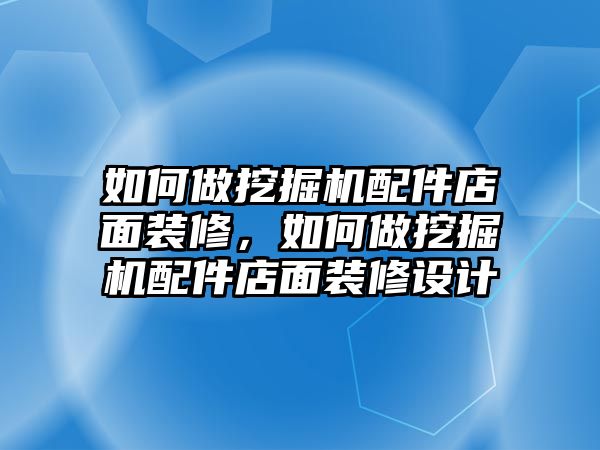 如何做挖掘机配件店面装修，如何做挖掘机配件店面装修设计